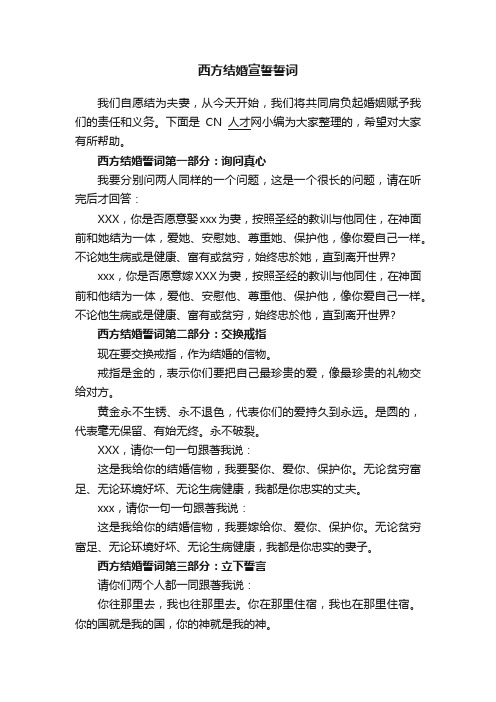 西方结婚宣誓誓词

我们自愿结为夫妻，从今天开始，我们将共同肩负起婚姻赋予我们的责任和义务。下面是 CN 人才网小编为大家整理的，希望对大家有所帮助。

西方结婚誓词第一部分：询问真心

我要分别问两人同样的一个问题，这是一个很长的问题，请在听完后才回答：

XXX，你是否愿意娶xxx为妻，按照圣经的教训与他同住，在神面前和她结为一体，爱她、安慰她、尊重她、保护他，像你爱自己一样。不论她生病或是健康、富有或贫穷，始终忠於她，直到离开世界?

xxx，你是否愿意嫁XXX为妻，按照圣经的教训与他同住，在神面前和他结为一体，爱他、安慰他、尊重他、保护他，像你爱自己一样。不论他生病或是健康、富有或贫穷，始终忠於他，直到离开世界?

西方结婚誓词第二部分：交换戒指

现在要交换戒指，作为结婚的信物。

戒指是金的，表示你们要把自己最珍贵的爱，像最珍贵的礼物交给对方。

黄金永不生锈、永不退色，代表你们的爱持久到永远。是圆的，代表毫无保留、有始无终。永不破裂。

XXX，请你一句一句跟著我说：

这是我给你的结婚信物，我要娶你、爱你、保护你。无论贫穷富足、无论环境好坏、无论生病健康，我都是你忠实的丈夫。

xxx，请你一句一句跟著我说：

这是我给你的结婚信物，我要嫁给你、爱你、保护你。无论贫穷富足、无论环境好坏、无论生病健康，我都是你忠实的妻子。

西方结婚誓词第三部分：立下誓言

请你们两个人都一同跟著我说：

你往那里去，我也往那里去。你在那里住宿，我也在那里住宿。你的国就是我的国，你的神就是我的神。